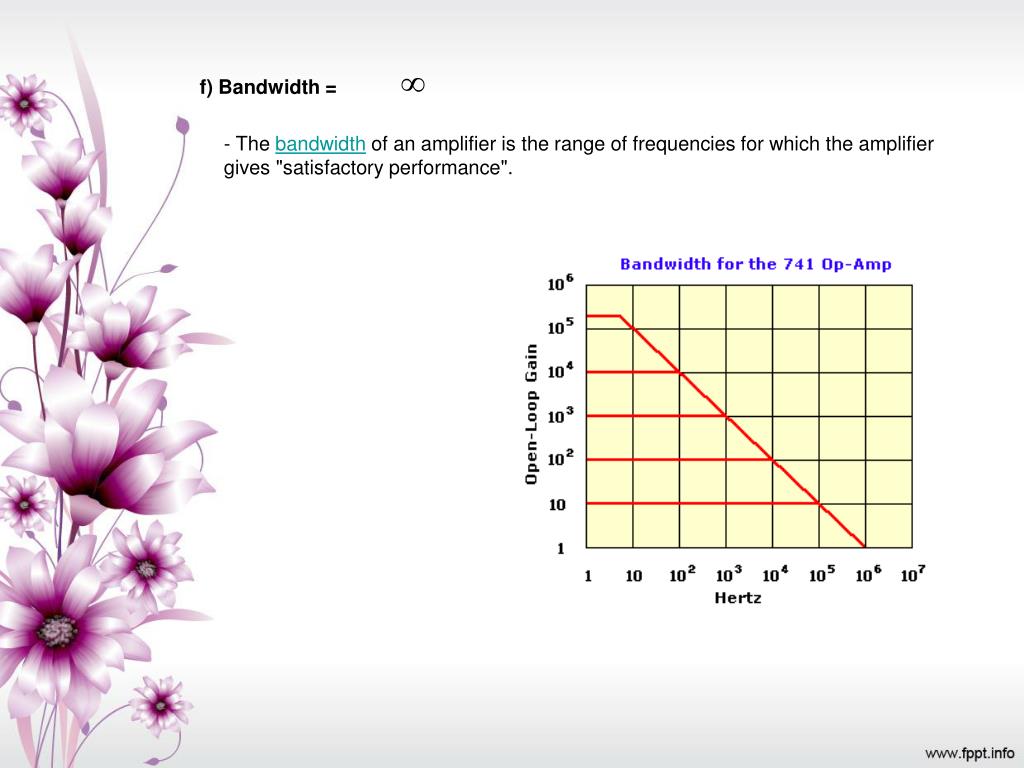 f) Bandwidth = $\infty$

- The bandwidth of an amplifier is the range of frequencies for which the amplifier gives "satisfactory performance".

Bandwidth for the 741 Op-Amp

Open-Loop Gain

$10^6$
$10^5$
$10^4$
$10^3$
$10^2$
10
1

1 10 $10^2$ $10^3$ $10^4$ $10^5$ $10^6$ $10^7$

Hertz

www.fppt.info